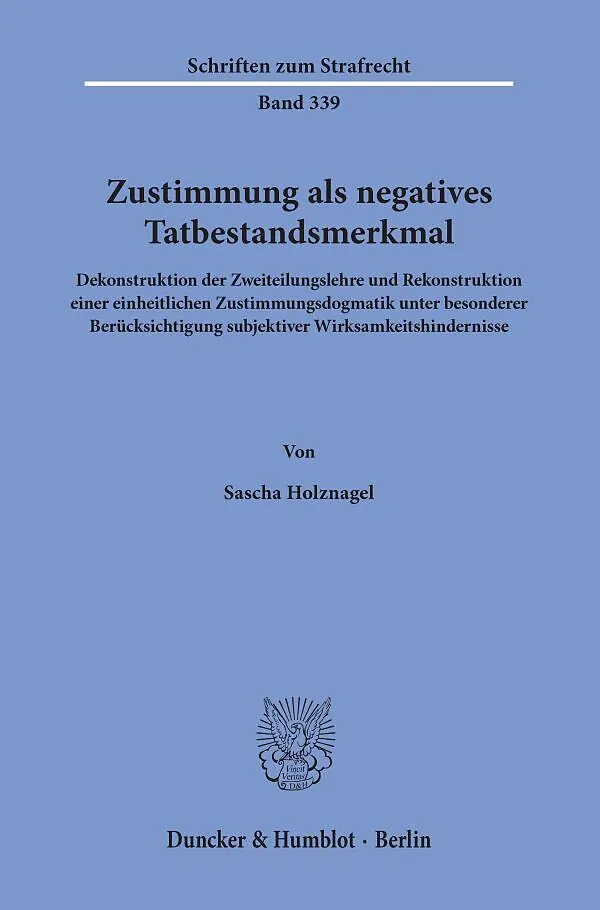 Schriften zum Strafrecht

Band 339

Zustimmung als negatives Tatbestandsmerkmal

Dekonstruktion der Zweiteilungslehre und Rekonstruktion einer einheitlichen Zustimmungsdogmatik unter besonderer Berücksichtigung subjektiver Wirksamkeitshindernisse

Von

Sascha Holznagel

Duncker & Humblot · Berlin